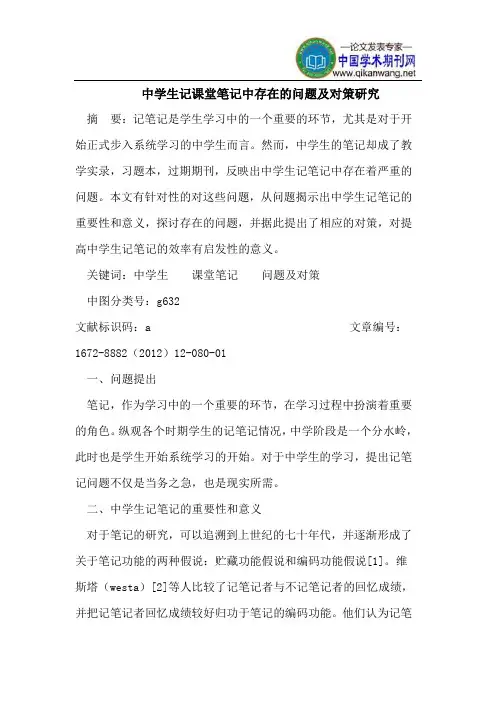 —论文发表专家—
中国学术期刊网
www.qikanwang.net

中学生记课堂笔记中存在的问题及对策研究

摘 要：记笔记是学生学习中的一个重要的环节，尤其是对于开始正式步入系统学习的中学生而言。然而，中学生的笔记却成了教学实录，习题本，过期期刊，反映出中学生记笔记中存在着严重的问题。本文有针对性的对这些问题，从问题揭示出中学生记笔记的重要性和意义，探讨存在的问题，并据此提出了相应的对策，对提高中学生记笔记的效率有启发性的意义。

关键词：中学生 课堂笔记 问题及对策

中图分类号：g632

文献标识码：a 文章编号：1672-8882（2012）12-080-01

一、问题提出

笔记，作为学习中的一个重要的环节，在学习过程中扮演着重要的角色。纵观各个时期学生的记笔记情况，中学阶段是一个分水岭，此时也是学生开始系统学习的开始。对于中学生的学习，提出记笔记问题不仅是当务之急，也是现实所需。

二、中学生记笔记的重要性和意义

对于笔记的研究，可以追溯到上世纪的七十年代，并逐渐形成了关于笔记功能的两种假说：贮藏功能假说和编码功能假说[1]。维斯塔（westa）[2]等人比较了记笔记者与不记笔记者的回忆成绩，并把记笔记者回忆成绩较好归功于笔记的编码功能。他们认为记笔